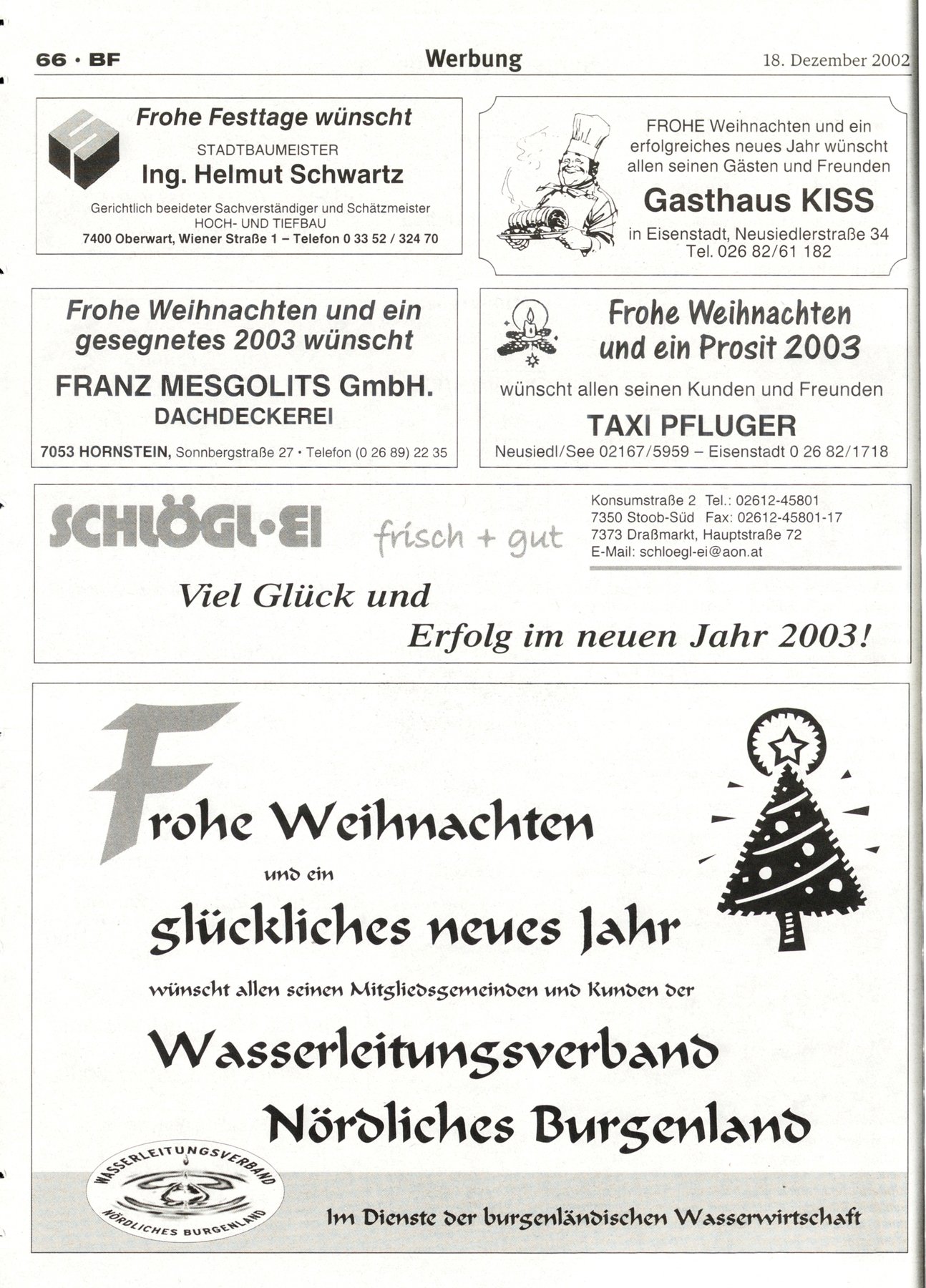 66 · BF

Werbung

18. Dezember 2002

Frohe Festtage wünscht

STADTBAUMEISTER

Ing. Helmut Schwartz

Gerichtlich beeideter Sachverständiger und Schätzmeister
HOCH- UND TIEFBAU
7400 Oberwart, Wiener Straße 1 – Telefon 0 33 52 / 324 70

FROHE Weihnachten und ein erfolgreiches neues Jahr wünscht allen seinen Gästen und Freunden

Gasthaus KISS

in Eisenstadt, Neusiedlerstraße 34
Tel. 026 82/61 182

Frohe Weihnachten und ein gesegnetes 2003 wünscht

FRANZ MESGOLITS GmbH.

DACHDECKEREI

7053 HORNSTEIN, Sonnbergstraße 27 • Telefon (0 26 89) 22 35

Frohe Weihnachten und ein Prosit 2003

wünscht allen seinen Kunden und Freunden

TAXI PFLUGER

Neusiedl/See 02167/5959 – Eisenstadt 0 26 82/1718

SCHLÖGL·EI

frisch + gut

Konsumstraße 2 Tel.: 02612-45801
7350 Stoob-Süd Fax: 02612-45801-17
7373 Draßmarkt, Hauptstraße 72
E-Mail: schloegl-ei@aon.at

Viel Glück und
Erfolg im neuen Jahr 2003!

Frohe Weihnachten

und ein

glückliches neues Jahr

wünscht allen seinen Mitgliedsgemeinden und Kunden der

Wasserleitungsverband
Nördliches Burgenland

WASSERLEITUNGSVERBAND NÖRDLICHES BURGENLAND

Im Dienste der burgenländischen Wasserwirtschaft